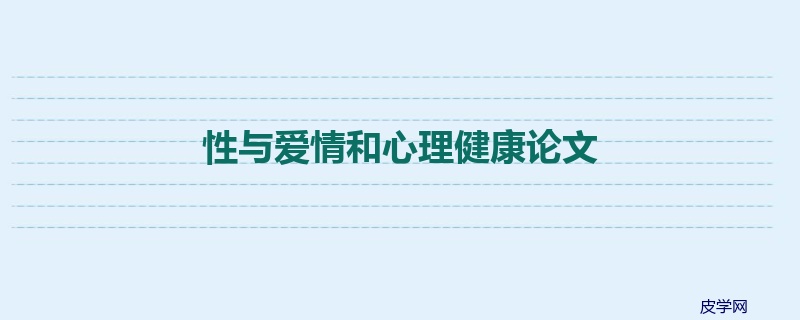 性与爱情和心理健康论文

皮学网